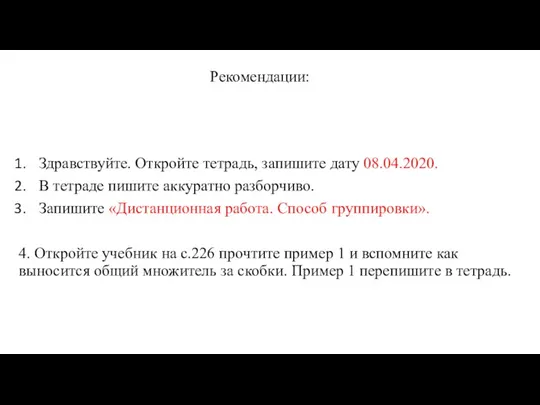 Рекомендации:

1. Здравствуйте. Откройте тетрадь, запишите дату 08.04.2020.
2. В тетраде пишите аккуратно разборчиво.
3. Запишите «Дистанционная работа. Способ группировки».

4. Откройте учебник на с.226 прочтите пример 1 и вспомните как выносится общий множитель за скобки. Пример 1 перепишите в тетрадь.